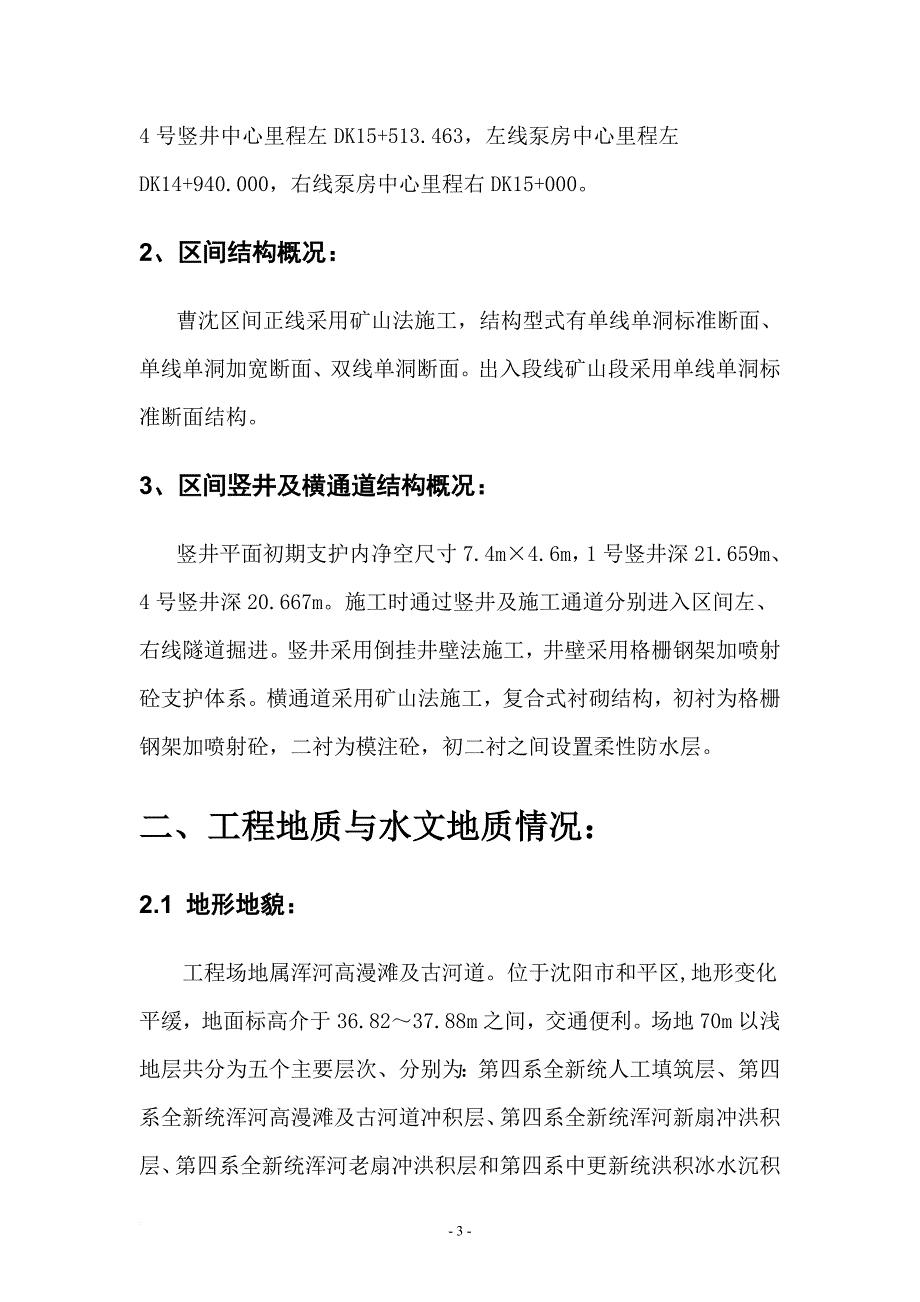 4 号竖井中心里程左 DK15+513.463，左线泵房中心里程左 DK14+940.000，右线泵房中心里程右 DK15+000。

2、区间结构概况：

曹沈区间正线采用矿山法施工，结构型式有单线单洞标准断面、单线单洞加宽断面、双线单洞断面。出入段线矿山段采用单线单洞标准断面结构。

3、区间竖井及横通道结构概况：

竖井平面初期支护内净空尺寸 7.4m×4.6m，1 号竖井深 21.659m、4 号竖井深 20.667m。施工时通过竖井及施工通道分别进入区间左、右线隧道掘进。竖井采用倒挂井壁法施工，井壁采用格栅钢架加喷射砼支护体系。横通道采用矿山法施工，复合式衬砌结构，初衬为格栅钢架加喷射砼，二衬为模注砼，初二衬之间设置柔性防水层。

二、工程地质与水文地质情况：

2.1 地形地貌：

工程场地属浑河高漫滩及古河道。位于沈阳市和平区,地形变化平缓，地面标高介于 36.82～37.88m 之间，交通便利。场地 70m 以浅地层共分为五个主要层次、分别为:第四系全新统人工填筑层、第四系全新统浑河高漫滩及古河道冲积层、第四系全新统浑河新扇冲洪积层、第四系全新统浑河老扇冲洪积层和第四系中更新统洪积冰水沉积

- 3 -